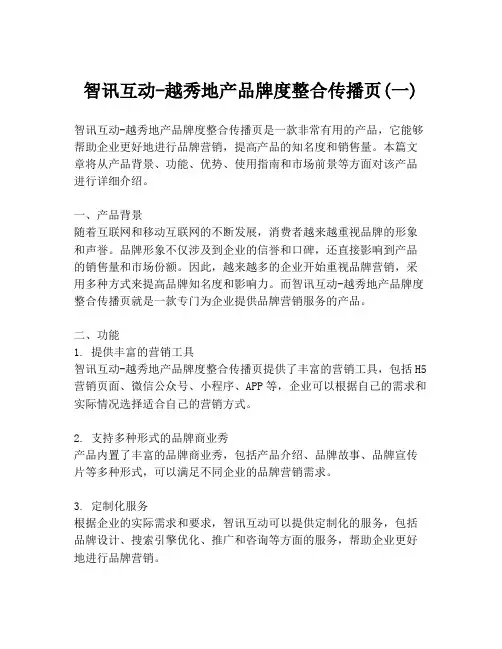 智讯互动-越秀地产品牌度整合传播页(一)

智讯互动-越秀地产品牌度整合传播页是一款非常有用的产品，它能够帮助企业更好地进行品牌营销，提高产品的知名度和销售量。本篇文章将从产品背景、功能、优势、使用指南和市场前景等方面对该产品进行详细介绍。

一、产品背景
随着互联网和移动互联网的不断发展，消费者越来越重视品牌的形象和声誉。品牌形象不仅涉及到企业的信誉和口碑，还直接影响到产品的销售量和市场份额。因此，越来越多的企业开始重视品牌营销，采用多种方式来提高品牌知名度和影响力。而智讯互动-越秀地产品牌度整合传播页就是一款专门为企业提供品牌营销服务的产品。

二、功能
1. 提供丰富的营销工具
智讯互动-越秀地产品牌度整合传播页提供了丰富的营销工具，包括H5营销页面、微信公众号、小程序、APP等，企业可以根据自己的需求和实际情况选择适合自己的营销方式。

2. 支持多种形式的品牌商业秀
产品内置了丰富的品牌商业秀，包括产品介绍、品牌故事、品牌宣传片等多种形式，可以满足不同企业的品牌营销需求。

3. 定制化服务
根据企业的实际需求和要求，智讯互动可以提供定制化的服务，包括品牌设计、搜索引擎优化、推广和咨询等方面的服务，帮助企业更好地进行品牌营销。